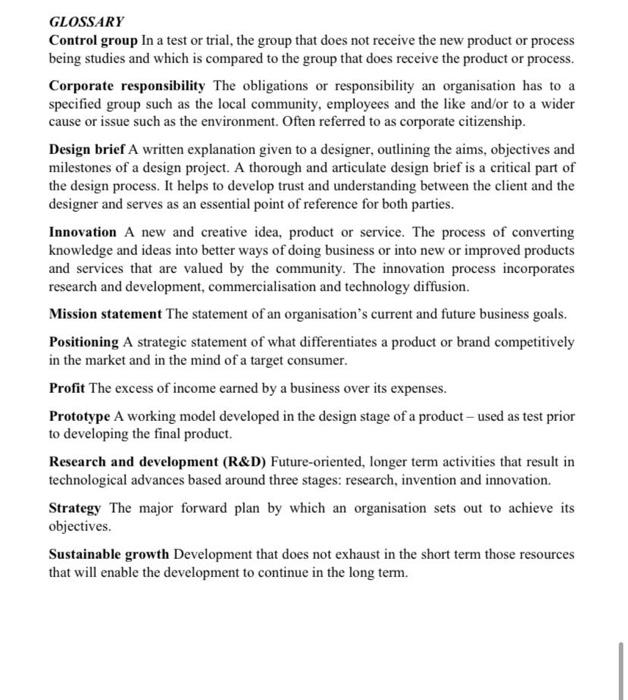 GLOSSARY

Control group In a test or trial, the group that does not receive the new product or process being studies and which is compared to the group that does receive the product or process.

Corporate responsibility The obligations or responsibility an organisation has to a specified group such as the local community, employees and the like and/or to a wider cause or issue such as the environment. Often referred to as corporate citizenship.

Design brief A written explanation given to a designer, outlining the aims, objectives and milestones of a design project. A thorough and articulate design brief is a critical part of the design process. It helps to develop trust and understanding between the client and the designer and serves as an essential point of reference for both parties.

Innovation A new and creative idea, product or service. The process of converting knowledge and ideas into better ways of doing business or into new or improved products and services that are valued by the community. The innovation process incorporates research and development, commercialisation and technology diffusion.

Mission statement The statement of an organisation's current and future business goals.

Positioning A strategic statement of what differentiates a product or brand competitively in the market and in the mind of a target consumer.

Profit The excess of income earned by a business over its expenses.

Prototype A working model developed in the design stage of a product – used as test prior to developing the final product.

Research and development (R&D) Future-oriented, longer term activities that result in technological advances based around three stages: research, invention and innovation.

Strategy The major forward plan by which an organisation sets out to achieve its objectives.

Sustainable growth Development that does not exhaust in the short term those resources that will enable the development to continue in the long term.